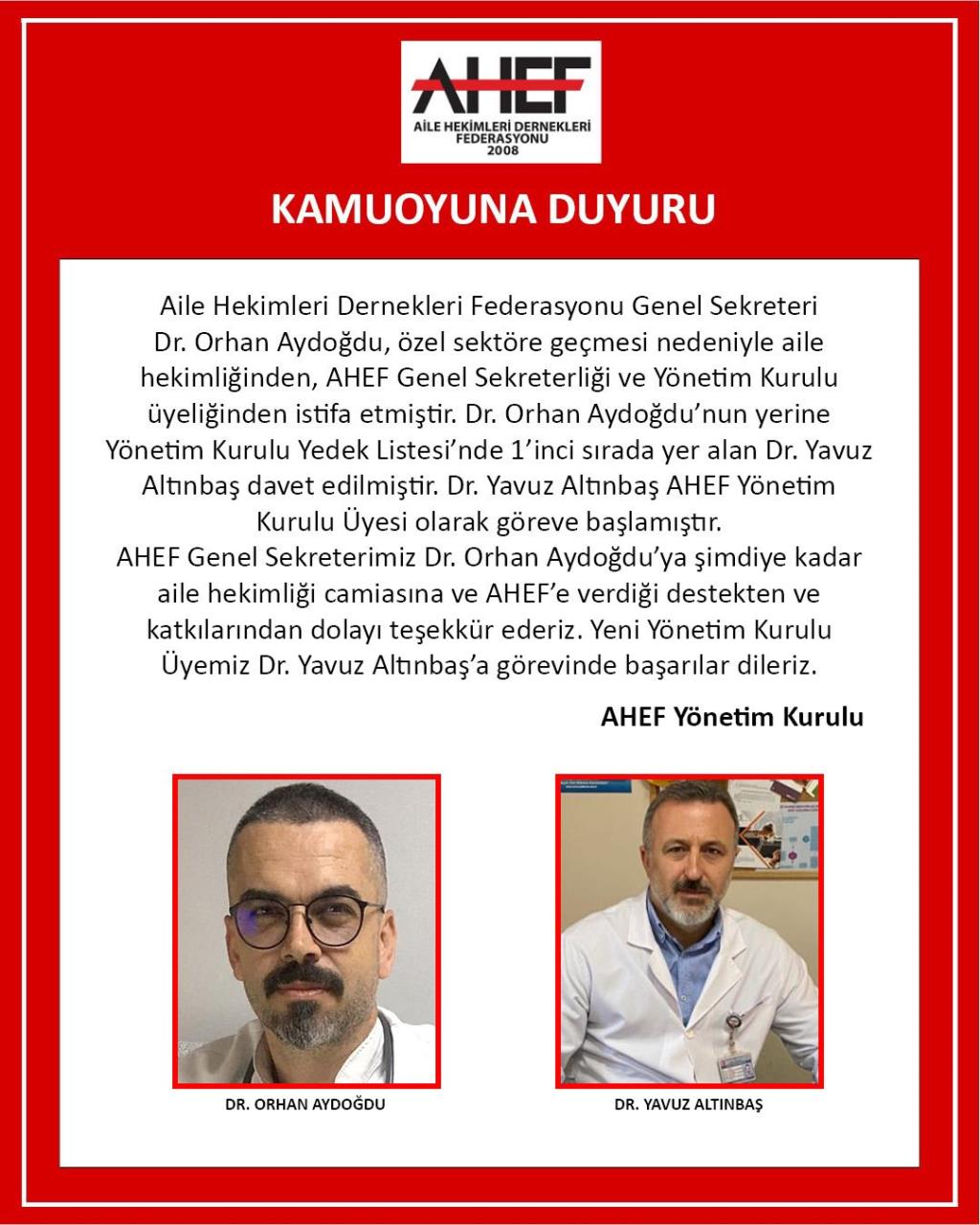 AHEF
AİLE HEKİMLERİ DERNEKLERİ FEDERASYONU
2008

KAMUOYUNA DUYURU

Aile Hekimleri Dernekleri Federasyonu Genel Sekreteri Dr. Orhan Aydoğdu, özel sektöre geçmesi nedeniyle aile hekimliğinden, AHEF Genel Sekreterliği ve Yönetim Kurulu üyeliğinden istifa etmiştir. Dr. Orhan Aydoğdu'nun yerine Yönetim Kurulu Yedek Listesi'nde 1'inci sırada yer alan Dr. Yavuz Altınbaş davet edilmiştir. Dr. Yavuz Altınbaş AHEF Yönetim Kurulu Üyesi olarak göreve başlamıştır.
AHEF Genel Sekreterimiz Dr. Orhan Aydoğdu'ya şimdiye kadar aile hekimliği camiasına ve AHEF'e verdiği destekten ve katkılarından dolayı teşekkür ederiz. Yeni Yönetim Kurulu Üyemiz Dr. Yavuz Altınbaş'a görevinde başarılar dileriz.

AHEF Yönetim Kurulu

DR. ORHAN AYDOĞDU

DR. YAVUZ ALTINBAŞ